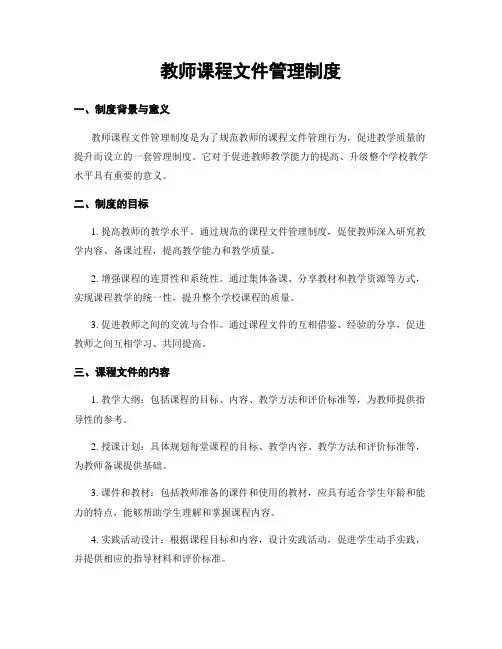 教师课程文件管理制度

一、制度背景与意义

教师课程文件管理制度是为了规范教师的课程文件管理行为，促进教学质量的提升而设立的一套管理制度。它对于促进教师教学能力的提高、升级整个学校教学水平具有重要的意义。

二、制度的目标

1. 提高教师的教学水平。通过规范的课程文件管理制度，促使教师深入研究教学内容、备课过程，提高教学能力和教学质量。

2. 增强课程的连贯性和系统性。通过集体备课、分享教材和教学资源等方式，实现课程教学的统一性，提升整个学校课程的质量。

3. 促进教师之间的交流与合作。通过课程文件的互相借鉴、经验的分享，促进教师之间互相学习、共同提高。

三、课程文件的内容

1. 教学大纲：包括课程的目标、内容、教学方法和评价标准等，为教师提供指导性的参考。

2. 授课计划：具体规划每堂课程的目标、教学内容、教学方法和评价标准等，为教师备课提供基础。

3. 课件和教材：包括教师准备的课件和使用的教材，应具有适合学生年龄和能力的特点，能够帮助学生理解和掌握课程内容。

4. 实践活动设计：根据课程目标和内容，设计实践活动，促进学生动手实践，并提供相应的指导材料和评价标准。